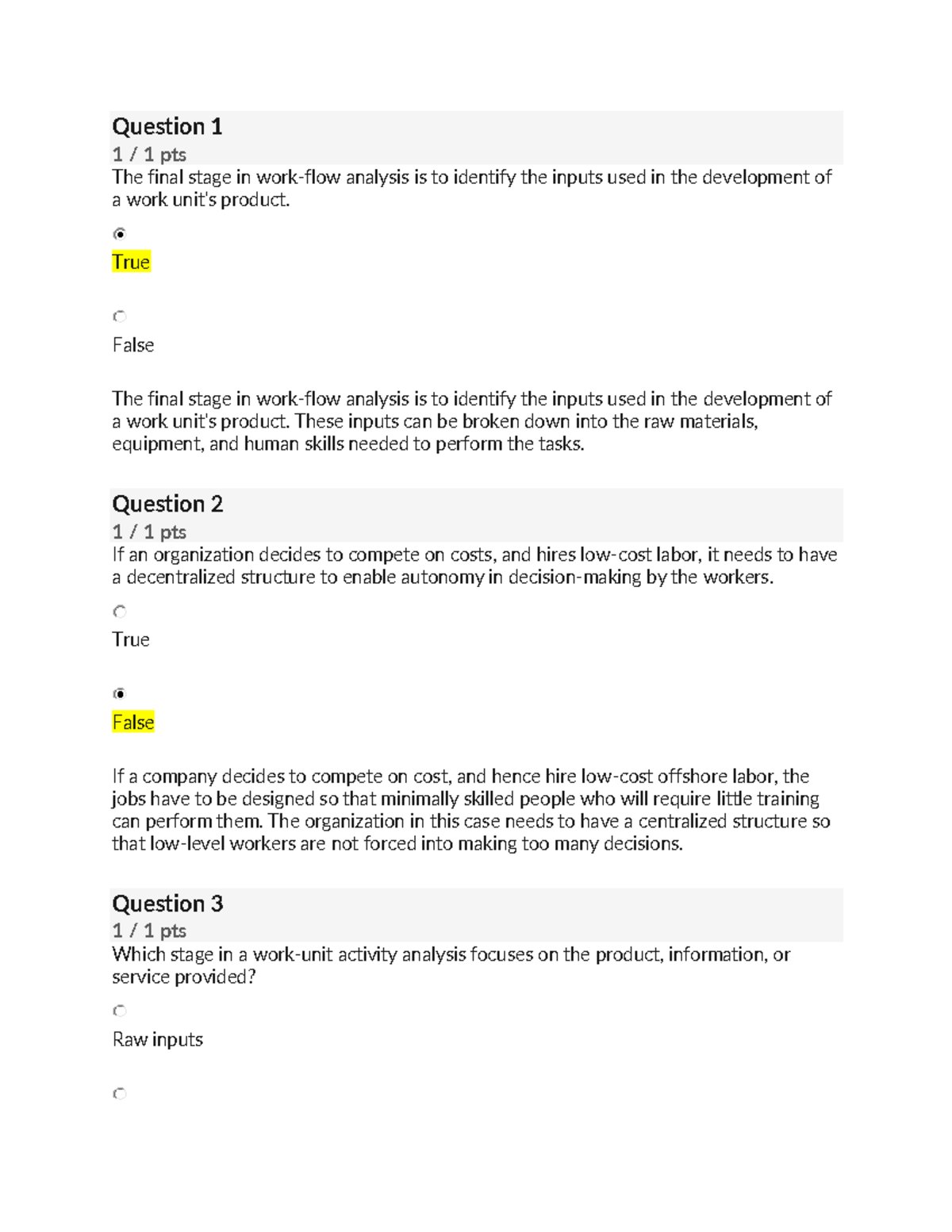 Question 1
1 / 1 pts
The final stage in work-flow analysis is to identify the inputs used in the development of a work unit's product.

True

False

The final stage in work-flow analysis is to identify the inputs used in the development of a work unit's product. These inputs can be broken down into the raw materials, equipment, and human skills needed to perform the tasks.

Question 2
1 / 1 pts
If an organization decides to compete on costs, and hires low-cost labor, it needs to have a decentralized structure to enable autonomy in decision-making by the workers.

True

False

If a company decides to compete on cost, and hence hire low-cost offshore labor, the jobs have to be designed so that minimally skilled people who will require little training can perform them. The organization in this case needs to have a centralized structure so that low-level workers are not forced into making too many decisions.

Question 3
1 / 1 pts
Which stage in a work-unit activity analysis focuses on the product, information, or service provided?

Raw inputs